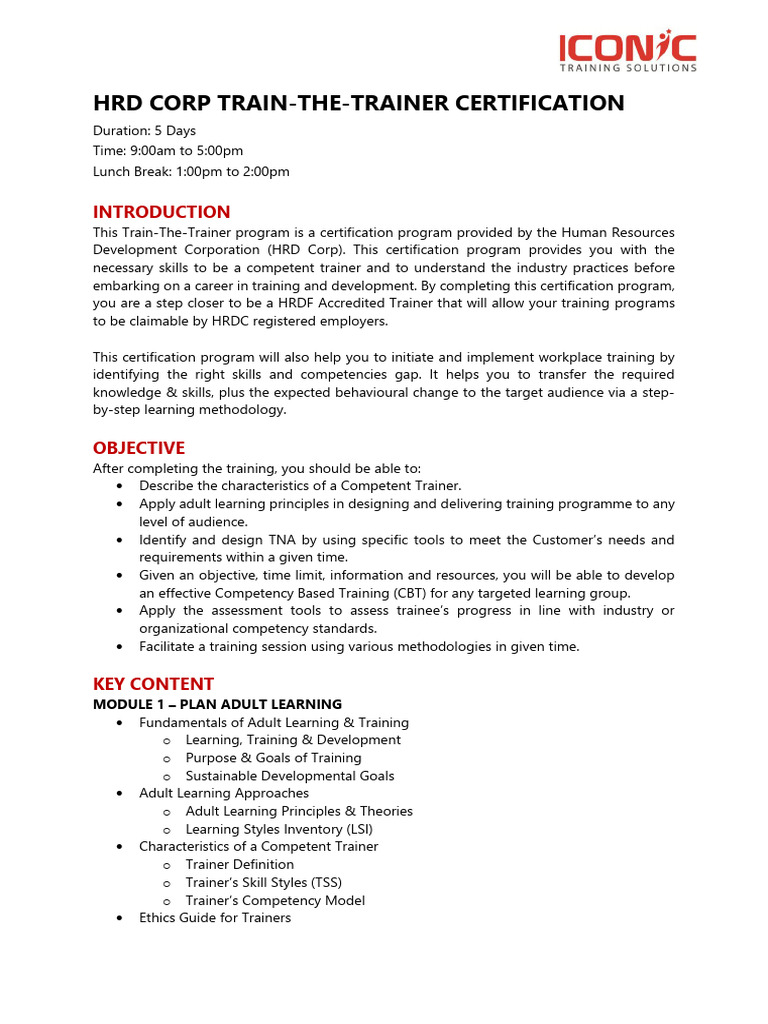 ICONIC
TRAINING SOLUTIONS

HRD CORP TRAIN-THE-TRAINER CERTIFICATION

Duration: 5 Days
Time: 9:00am to 5:00pm
Lunch Break: 1:00pm to 2:00pm

INTRODUCTION

This Train-The-Trainer program is a certification program provided by the Human Resources Development Corporation (HRD Corp). This certification program provides you with the necessary skills to be a competent trainer and to understand the industry practices before embarking on a career in training and development. By completing this certification program, you are a step closer to be a HRDF Accredited Trainer that will allow your training programs to be claimable by HRDC registered employers.

This certification program will also help you to initiate and implement workplace training by identifying the right skills and competencies gap. It helps you to transfer the required knowledge & skills, plus the expected behavioural change to the target audience via a step-by-step learning methodology.

OBJECTIVE

After completing the training, you should be able to:
• Describe the characteristics of a Competent Trainer.
• Apply adult learning principles in designing and delivering training programme to any level of audience.
• Identify and design TNA by using specific tools to meet the Customer's needs and requirements within a given time.
• Given an objective, time limit, information and resources, you will be able to develop an effective Competency Based Training (CBT) for any targeted learning group.
• Apply the assessment tools to assess trainee's progress in line with industry or organizational competency standards.
• Facilitate a training session using various methodologies in given time.

KEY CONTENT

MODULE 1 – PLAN ADULT LEARNING
• Fundamentals of Adult Learning & Training
o Learning, Training & Development
o Purpose & Goals of Training
o Sustainable Developmental Goals
• Adult Learning Approaches
o Adult Learning Principles & Theories
o Learning Styles Inventory (LSI)
• Characteristics of a Competent Trainer
o Trainer Definition
o Trainer's Skill Styles (TSS)
o Trainer's Competency Model
• Ethics Guide for Trainers